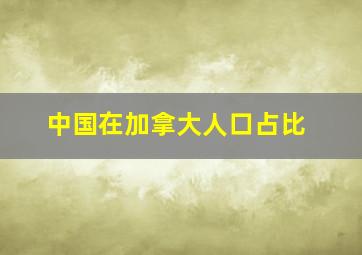 中国在加拿大人口占比